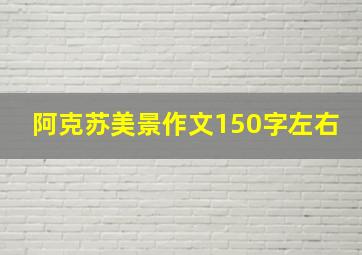 阿克苏美景作文150字左右